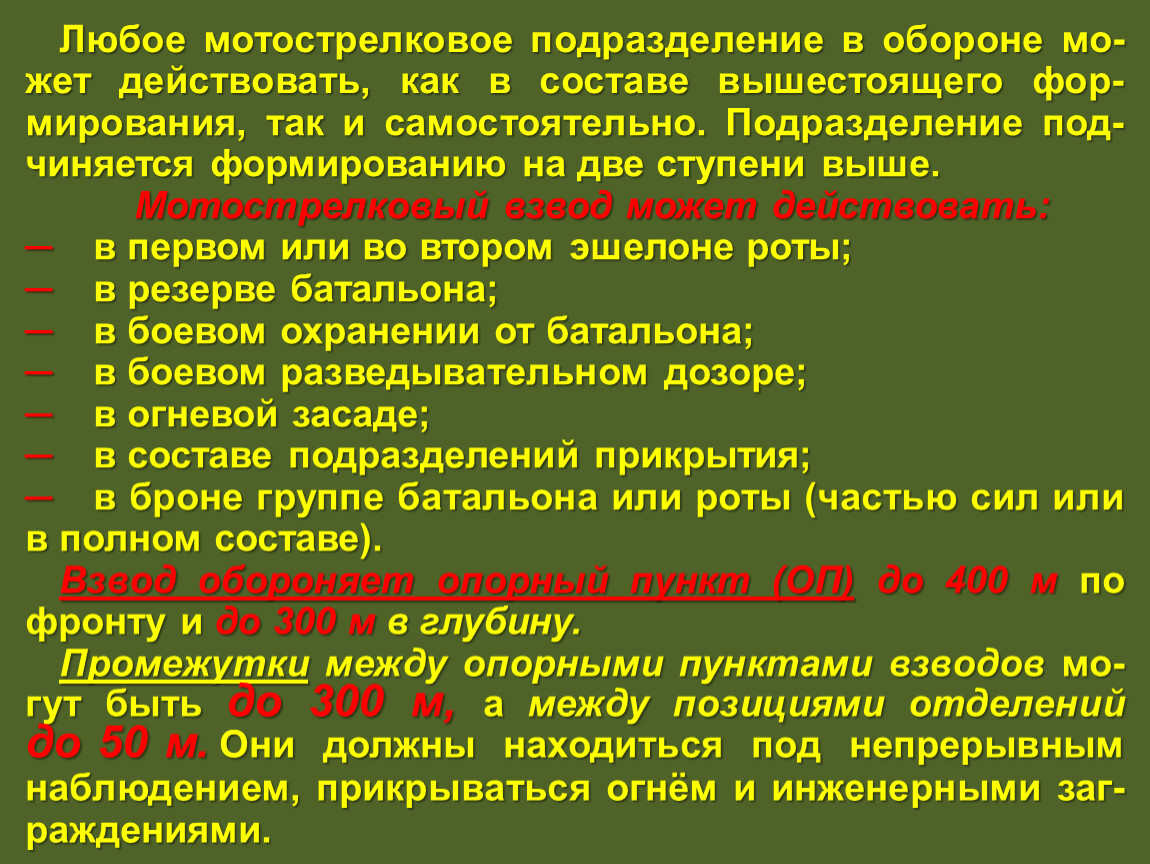 Любое мотострелковое подразделение в обороне может действовать, как в составе вышестоящего формирования, так и самостоятельно. Подразделение подчиняется формированию на две ступени выше.

Мотострелковый взвод может действовать:
— в первом или во втором эшелоне роты;
— в резерве батальона;
— в боевом охранении от батальона;
— в боевом разведывательном дозоре;
— в огневой засаде;
— в составе подразделений прикрытия;
— в броне группе батальона или роты (частью сил или в полном составе).

Взвод обороняет опорный пункт (ОП) до 400 м по фронту и до 300 м в глубину.

Промежутки между опорными пунктами взводов могут быть до 300 м, а между позициями отделений до 50 м. Они должны находиться под непрерывным наблюдением, прикрываться огнём и инженерными заграждениями.